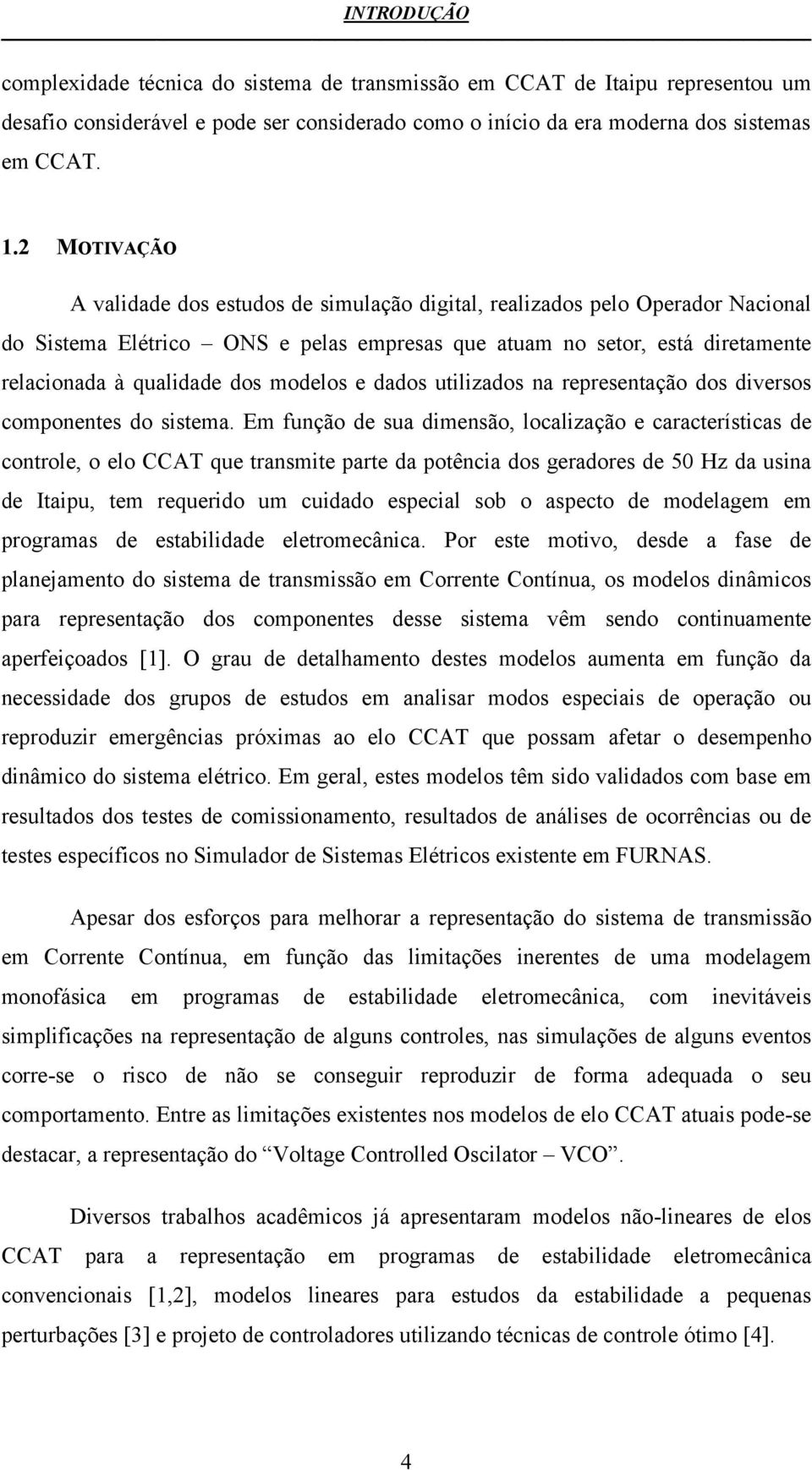 INTRODUÇÃO

complexidade técnica do sistema de transmissão em CCAT de Itaipu representou um desafio considerável e pode ser considerado como o início da era moderna dos sistemas em CCAT.

1.2 MOTIVAÇÃO

A validade dos estudos de simulação digital, realizados pelo Operador Nacional do Sistema Elétrico – ONS e pelas empresas que atuam no setor, está diretamente relacionada à qualidade dos modelos e dados utilizados na representação dos diversos componentes do sistema. Em função de sua dimensão, localização e características de controle, o elo CCAT que transmite parte da potência dos geradores de 50 Hz da usina de Itaipu, tem requerido um cuidado especial sob o aspecto de modelagem em programas de estabilidade eletromecânica. Por este motivo, desde a fase de planejamento do sistema de transmissão em Corrente Contínua, os modelos dinâmicos para representação dos componentes desse sistema vêm sendo continuamente aperfeiçoados [1]. O grau de detalhamento destes modelos aumenta em função da necessidade dos grupos de estudos em analisar modos especiais de operação ou reproduzir emergências próximas ao elo CCAT que possam afetar o desempenho dinâmico do sistema elétrico. Em geral, estes modelos têm sido validados com base em resultados dos testes de comissionamento, resultados de análises de ocorrências ou de testes específicos no Simulador de Sistemas Elétricos existente em FURNAS.

Apesar dos esforços para melhorar a representação do sistema de transmissão em Corrente Contínua, em função das limitações inerentes de uma modelagem monofásica em programas de estabilidade eletromecânica, com inevitáveis simplificações na representação de alguns controles, nas simulações de alguns eventos corre-se o risco de não se conseguir reproduzir de forma adequada o seu comportamento. Entre as limitações existentes nos modelos de elo CCAT atuais pode-se destacar, a representação do “Voltage Controlled Oscilator – VCO”.

Diversos trabalhos acadêmicos já apresentaram modelos não-lineares de elos CCAT para a representação em programas de estabilidade eletromecânica convencionais [1,2], modelos lineares para estudos da estabilidade a pequenas perturbações [3] e projeto de controladores utilizando técnicas de controle ótimo [4].

4